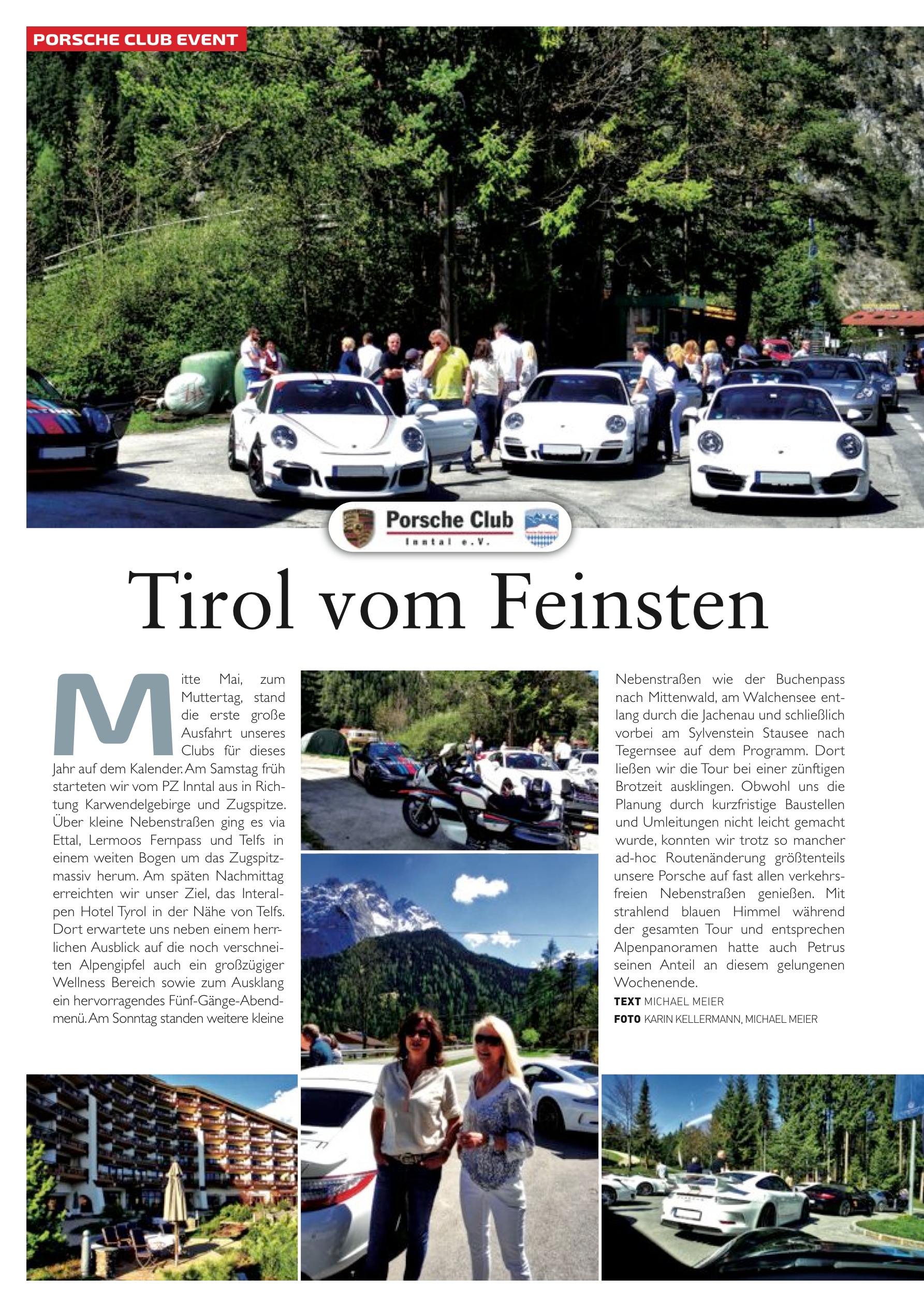 PORSCHE CLUB EVENT

Porsche Club
Inntal e.V.

Tirol vom Feinsten

Mitte Mai, zum Muttertag, stand die erste große Ausfahrt unseres Clubs für dieses Jahr auf dem Kalender. Am Samstag früh starteten wir vom PZ Inntal aus in Richtung Karwendelgebirge und Zugspitze. Über kleine Nebenstraßen ging es via Ettal, Lermoos Fernpass und Telfs in einem weiten Bogen um das Zugspitzmassiv herum. Am späten Nachmittag erreichten wir unser Ziel, das Interalpen Hotel Tyrol in der Nähe von Telfs. Dort erwartete uns neben einem herrlichen Ausblick auf die noch verschneiten Alpengipfel auch ein großzügiger Wellness Bereich sowie zum Ausklang ein hervorragendes Fünf-Gänge-Abendmenü. Am Sonntag standen weitere kleine Nebenstraßen wie der Buchenpass nach Mittenwald, am Walchensee entlang durch die Jachenau und schließlich vorbei am Sylvenstein Stausee nach Tegernsee auf dem Programm. Dort ließen wir die Tour bei einer zünftigen Brotzeit ausklingen. Obwohl uns die Planung durch kurzfristige Baustellen und Umleitungen nicht leicht gemacht wurde, konnten wir trotz so mancher ad-hoc Routenänderung größtenteils unsere Porsche auf fast allen verkehrsfreien Nebenstraßen genießen. Mit strahlend blauen Himmel während der gesamten Tour und entsprechen Alpenpanoramen hatte auch Petrus seinen Anteil an diesem gelungenen Wochenende.

TEXT MICHAEL MEIER
FOTO KARIN KELLERMANN, MICHAEL MEIER